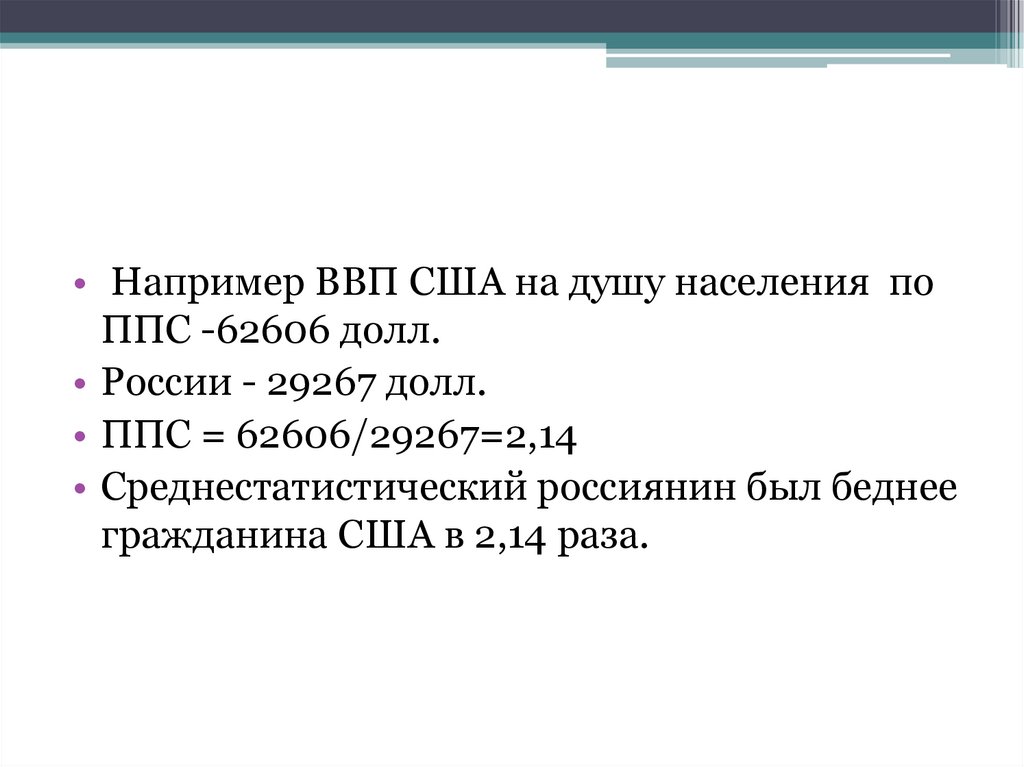 • Например ВВП США на душу населения по ППС -62606 долл.

• России - 29267 долл.

• ППС = 62606/29267=2,14

• Среднестатистический россиянин был беднее гражданина США в 2,14 раза.